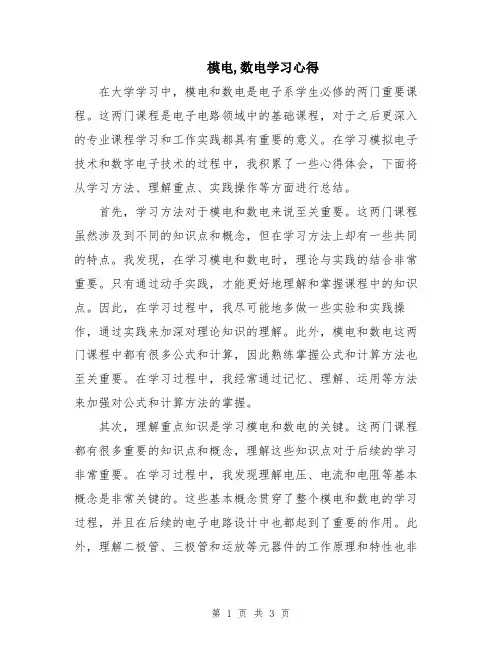 模电,数电学习心得

在大学学习中，模电和数电是电子系学生必修的两门重要课程。这两门课程是电子电路领域中的基础课程，对于之后更深入的专业课程学习和工作实践都具有重要的意义。在学习模拟电子技术和数字电子技术的过程中，我积累了一些心得体会，下面将从学习方法、理解重点、实践操作等方面进行总结。

首先，学习方法对于模电和数电来说至关重要。这两门课程虽然涉及到不同的知识点和概念，但在学习方法上却有一些共同的特点。我发现，在学习模电和数电时，理论与实践的结合非常重要。只有通过动手实践，才能更好地理解和掌握课程中的知识点。因此，在学习过程中，我尽可能地多做一些实验和实践操作，通过实践来加深对理论知识的理解。此外，模电和数电这两门课程中都有很多公式和计算，因此熟练掌握公式和计算方法也至关重要。在学习过程中，我经常通过记忆、理解、运用等方法来加强对公式和计算方法的掌握。

其次，理解重点知识是学习模电和数电的关键。这两门课程都有很多重要的知识点和概念，理解这些知识点对于后续的学习非常重要。在学习过程中，我发现理解电压、电流和电阻等基本概念是非常关键的。这些基本概念贯穿了整个模电和数电的学习过程，并且在后续的电子电路设计中也都起到了重要的作用。此外，理解二极管、三极管和运放等元器件的工作原理和特性也非

第 1 页 共 3 页